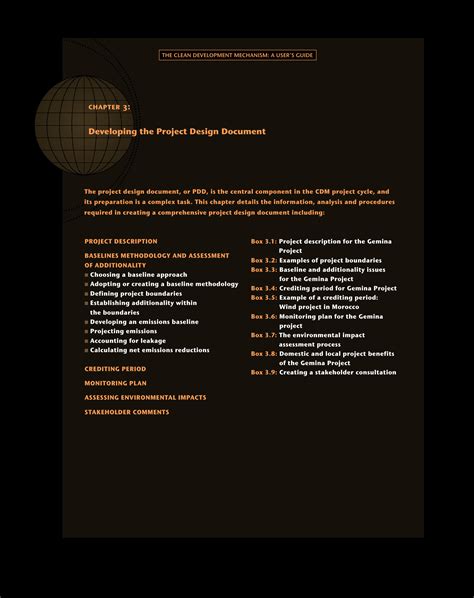 THE CLEAN DEVELOPMENT MECHANISM: A USER'S GUIDE

CHAPTER 3:

Developing the Project Design Document

The project design document, or PDD, is the central component in the CDM project cycle, and its preparation is a complex task. This chapter details the information, analysis and procedures required in creating a comprehensive project design document including:

PROJECT DESCRIPTION

BASELINES METHODOLOGY AND ASSESSMENT OF ADDITIONALITY
■ Choosing a baseline approach
■ Adopting or creating a baseline methodology
■ Defining project boundaries
■ Establishing additionality within the boundaries
■ Developing an emissions baseline
■ Projecting emissions
■ Accounting for leakage
■ Calculating net emissions reductions

CREDITING PERIOD

MONITORING PLAN

ASSESSING ENVIRONMENTAL IMPACTS

STAKEHOLDER COMMENTS

Box 3.1: Project description for the Gemina Project
Box 3.2: Examples of project boundaries
Box 3.3: Baseline and additionality issues for the Gemina Project
Box 3.4: Crediting period for Gemina Project
Box 3.5: Example of a crediting period: Wind project in Morocco
Box 3.6: Monitoring plan for the Gemina project
Box 3.7: The environmental impact assessment process
Box 3.8: Domestic and local project benefits of the Gemina Project
Box 3.9: Creating a stakeholder consultation